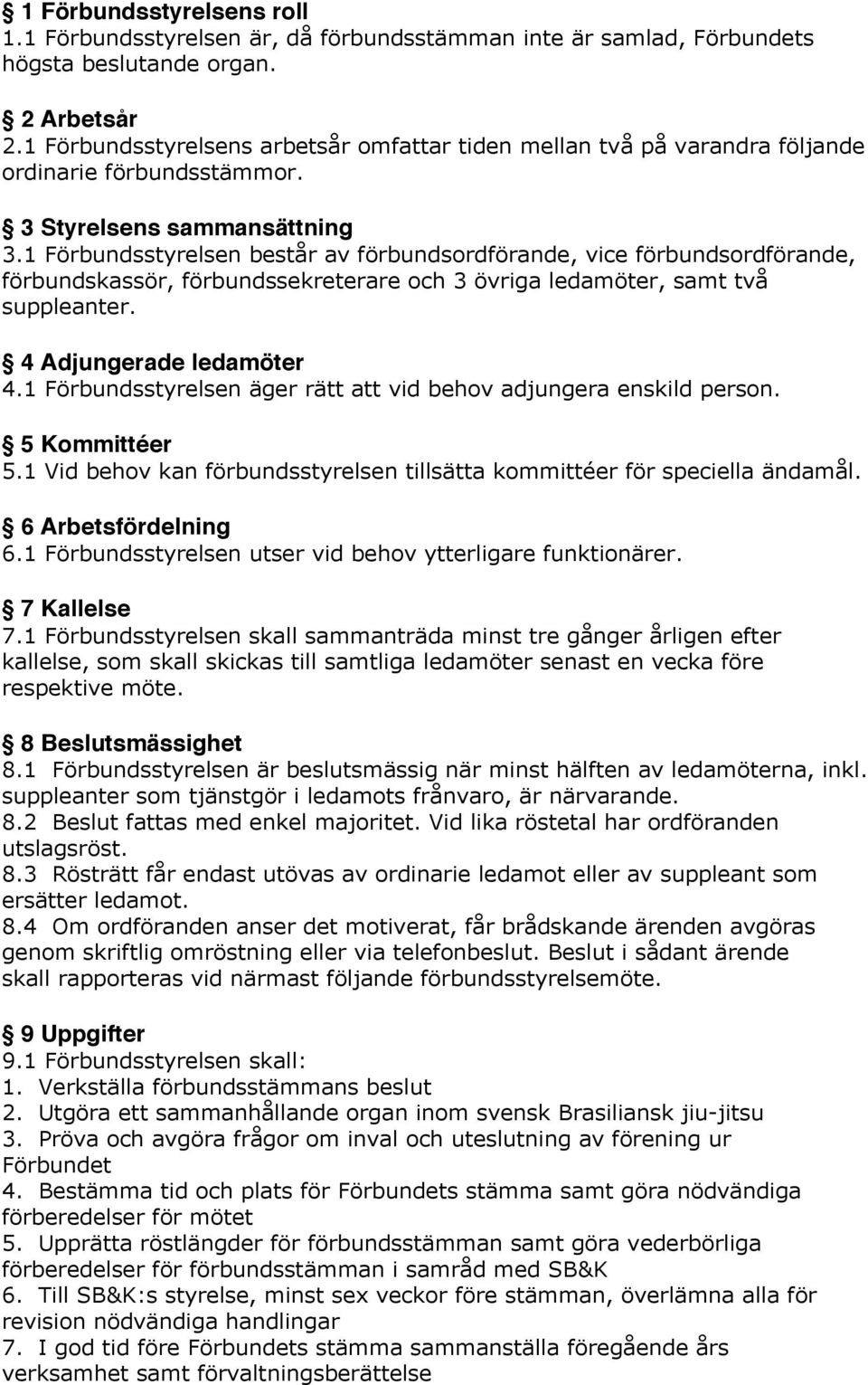 § 1 Förbundsstyrelsens roll
1.1 Förbundsstyrelsen är, då förbundsstämman inte är samlad, Förbundets högsta beslutande organ.

§ 2 Arbetsår
2.1 Förbundsstyrelsens arbetsår omfattar tiden mellan två på varandra följande ordinarie förbundsstämmor.

§ 3 Styrelsens sammansättning
3.1 Förbundsstyrelsen består av förbundsordförande, vice förbundsordförande, förbundskassör, förbundssekreterare och 3 övriga ledamöter, samt två suppleanter.

§ 4 Adjungerade ledamöter
4.1 Förbundsstyrelsen äger rätt att vid behov adjungera enskild person.

§ 5 Kommittéer
5.1 Vid behov kan förbundsstyrelsen tillsätta kommittéer för speciella ändamål.

§ 6 Arbetsfördelning
6.1 Förbundsstyrelsen utser vid behov ytterligare funktionärer.

§ 7 Kallelse
7.1 Förbundsstyrelsen skall sammanträda minst tre gånger årligen efter kallelse, som skall skickas till samtliga ledamöter senast en vecka före respektive möte.

§ 8 Beslutsmässighet
8.1 Förbundsstyrelsen är beslutsmässig när minst hälften av ledamöterna, inkl. suppleanter som tjänstgör i ledamots frånvaro, är närvarande.
8.2 Beslut fattas med enkel majoritet. Vid lika röstetal har ordföranden utslagsröst.
8.3 Rösträtt får endast utövas av ordinarie ledamot eller av suppleant som ersätter ledamot.
8.4 Om ordföranden anser det motiverat, får brådskande ärenden avgöras genom skriftlig omröstning eller via telefonbeslut. Beslut i sådant ärende skall rapporteras vid närmast följande förbundsstyrelsemöte.

§ 9 Uppgifter
9.1 Förbundsstyrelsen skall:
1. Verkställa förbundsstämmans beslut
2. Utgöra ett sammanhållande organ inom svensk Brasiliansk jiu-jitsu
3. Pröva och avgöra frågor om inval och uteslutning av förening ur Förbundet
4. Bestämma tid och plats för Förbundets stämma samt göra nödvändiga förberedelser för mötet
5. Upprätta röstlängder för förbundsstämman samt göra vederbörliga förberedelser för förbundsstämman i samråd med SB&K
6. Till SB&K:s styrelse, minst sex veckor före stämman, överlämna alla för revision nödvändiga handlingar
7. I god tid före Förbundets stämma sammanställa föregående års verksamhet samt förvaltningsberättelse